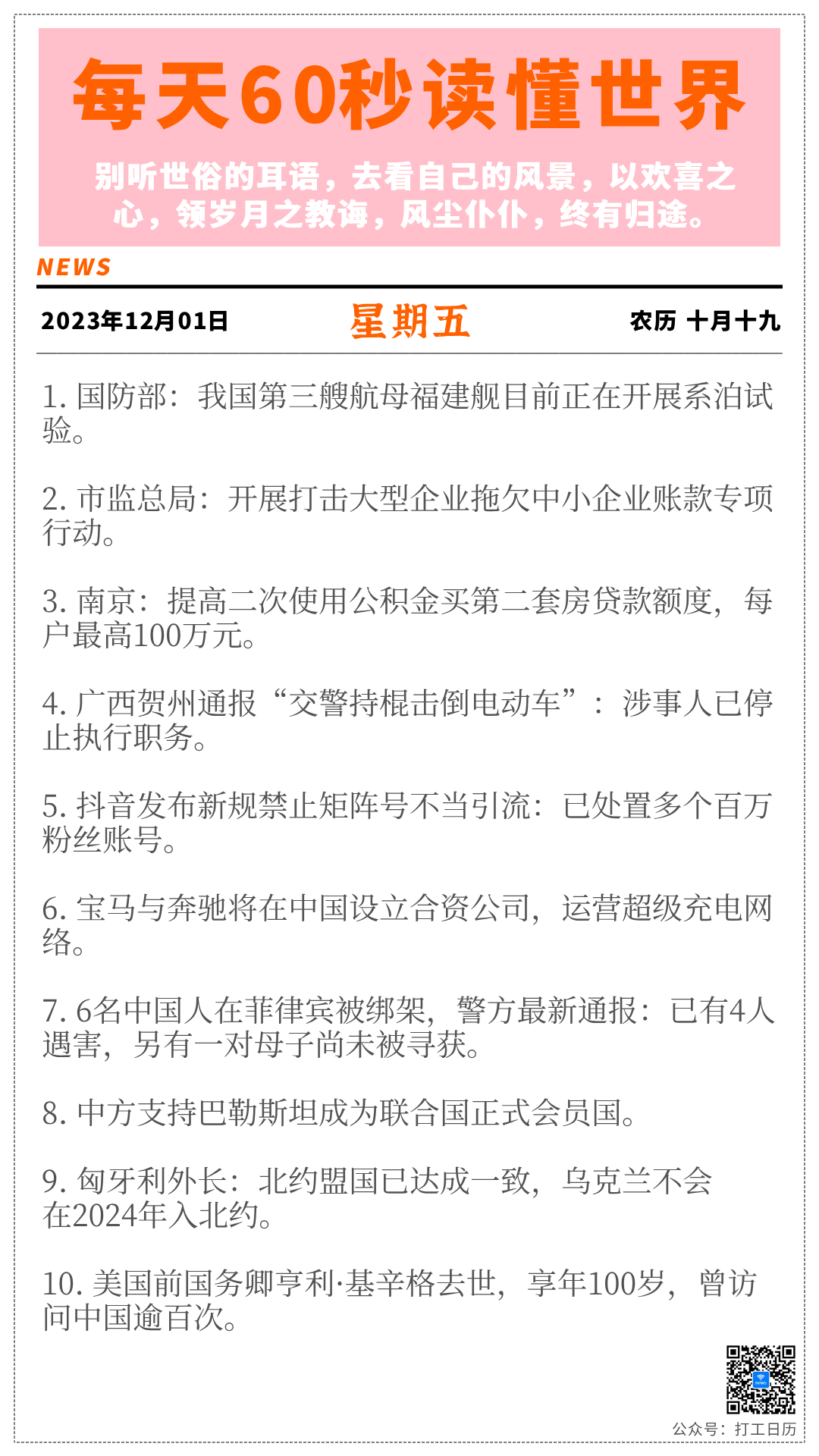 每天60秒读懂世界

别听世俗的耳语，去看自己的风景，以欢喜之心，领岁月之教诲，风尘仆仆，终有归途。

NEWS

2023年12月01日 星期五 农历 十月十九

1. 国防部：我国第三艘航母福建舰目前正在开展系泊试验。

2. 市监总局：开展打击大型企业拖欠中小企业账款专项行动。

3. 南京：提高二次使用公积金买第二套房贷款额度，每户最高100万元。

4. 广西贺州通报“交警持棍击倒电动车”：涉事人已停止执行职务。

5. 抖音发布新规禁止矩阵号不当引流：已处置多个百万粉丝账号。

6. 宝马与奔驰将在中国设立合资公司，运营超级充电网络。

7. 6名中国人在菲律宾被绑架，警方最新通报：已有4人遇害，另有一对母子尚未被寻获。

8. 中方支持巴勒斯坦成为联合国正式会员国。

9. 匈牙利外长：北约盟国已达成一致，乌克兰不会在2024年入北约。

10. 美国前国务卿亨利·基辛格去世，享年100岁，曾访问中国逾百次。

公众号：打工日历